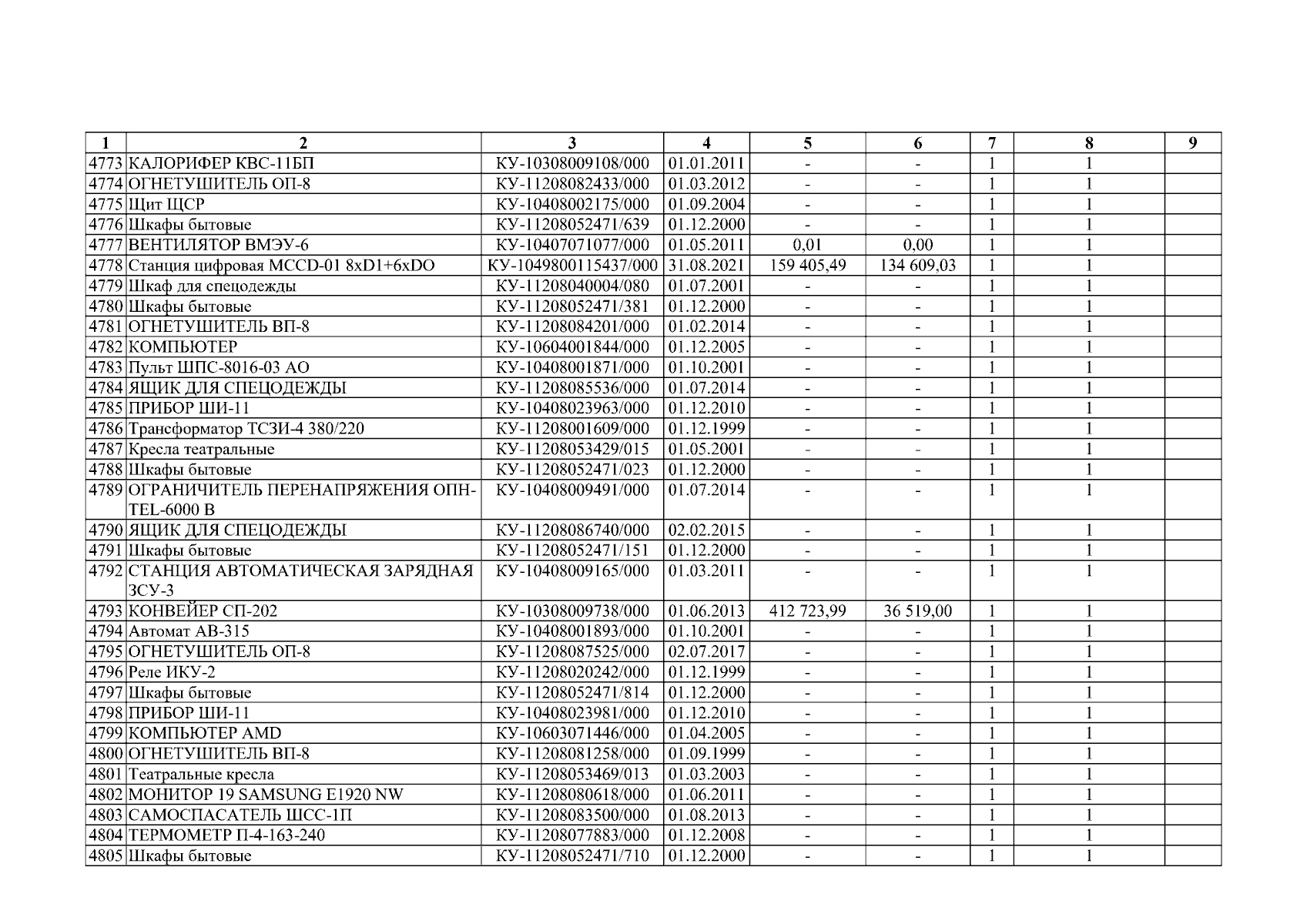 | 1 | 2 | 3 | 4 | 5 | 6 | 7 | 8 | 9 |
|---|---|---|---|---|---|---|---|---|
| 4773 | КАЛОРИФЕР КВС-11БП | КУ-10308009108/000 | 01.01.2011 | - | - | 1 | 1 | |
| 4774 | ОГНЕТУШИТЕЛЬ ОП-8 | КУ-11208082433/000 | 01.03.2012 | - | - | 1 | 1 | |
| 4775 | Щит ЩСР | КУ-10408002175/000 | 01.09.2004 | - | - | 1 | 1 | |
| 4776 | Шкафы бытовые | КУ-11208052471/639 | 01.12.2000 | - | - | 1 | 1 | |
| 4777 | ВЕНТИЛЯТОР ВМЭУ-6 | КУ-10407071077/000 | 01.05.2011 | 0,01 | 0,00 | 1 | 1 | |
| 4778 | Станция цифровая MCCD-01 8xD1+6xDO | КУ-1049800115437/000 | 31.08.2021 | 159 405,49 | 134 609,03 | 1 | 1 | |
| 4779 | Шкаф для спецодежды | КУ-11208040004/080 | 01.07.2001 | - | - | 1 | 1 | |
| 4780 | Шкафы бытовые | КУ-11208052471/381 | 01.12.2000 | - | - | 1 | 1 | |
| 4781 | ОГНЕТУШИТЕЛЬ ВП-8 | КУ-11208084201/000 | 01.02.2014 | - | - | 1 | 1 | |
| 4782 | КОМПЬЮТЕР | КУ-10604001844/000 | 01.12.2005 | - | - | 1 | 1 | |
| 4783 | Пульт ШПС-8016-03 АО | КУ-10408001871/000 | 01.10.2001 | - | - | 1 | 1 | |
| 4784 | ЯЩИК ДЛЯ СПЕЦОДЕЖДЫ | КУ-11208085536/000 | 01.07.2014 | - | - | 1 | 1 | |
| 4785 | ПРИБОР ШИ-11 | КУ-10408023963/000 | 01.12.2010 | - | - | 1 | 1 | |
| 4786 | Трансформатор ТСЗИ-4 380/220 | КУ-11208001609/000 | 01.12.1999 | - | - | 1 | 1 | |
| 4787 | Кресла театральные | КУ-11208053429/015 | 01.05.2001 | - | - | 1 | 1 | |
| 4788 | Шкафы бытовые | КУ-11208052471/023 | 01.12.2000 | - | - | 1 | 1 | |
| 4789 | ОГРАНИЧИТЕЛЬ ПЕРЕНАПРЯЖЕНИЯ ОПН-TEL-6000 В | КУ-10408009491/000 | 01.07.2014 | - | - | 1 | 1 | |
| 4790 | ЯЩИК ДЛЯ СПЕЦОДЕЖДЫ | КУ-11208086740/000 | 02.02.2015 | - | - | 1 | 1 | |
| 4791 | Шкафы бытовые | КУ-11208052471/151 | 01.12.2000 | - | - | 1 | 1 | |
| 4792 | СТАНЦИЯ АВТОМАТИЧЕСКАЯ ЗАРЯДНАЯ ЗСУ-3 | КУ-10408009165/000 | 01.03.2011 | - | - | 1 | 1 | |
| 4793 | КОНВЕЙЕР СП-202 | КУ-10308009738/000 | 01.06.2013 | 412 723,99 | 36 519,00 | 1 | 1 | |
| 4794 | Автомат АВ-315 | КУ-10408001893/000 | 01.10.2001 | - | - | 1 | 1 | |
| 4795 | ОГНЕТУШИТЕЛЬ ОП-8 | КУ-11208087525/000 | 02.07.2017 | - | - | 1 | 1 | |
| 4796 | Реле ИКУ-2 | КУ-11208020242/000 | 01.12.1999 | - | - | 1 | 1 | |
| 4797 | Шкафы бытовые | КУ-11208052471/814 | 01.12.2000 | - | - | 1 | 1 | |
| 4798 | ПРИБОР ШИ-11 | КУ-10408023981/000 | 01.12.2010 | - | - | 1 | 1 | |
| 4799 | КОМПЬЮТЕР AMD | КУ-10603071446/000 | 01.04.2005 | - | - | 1 | 1 | |
| 4800 | ОГНЕТУШИТЕЛЬ ВП-8 | КУ-11208081258/000 | 01.09.1999 | - | - | 1 | 1 | |
| 4801 | Театральные кресла | КУ-11208053469/013 | 01.03.2003 | - | - | 1 | 1 | |
| 4802 | МОНИТОР 19 SAMSUNG E1920 NW | КУ-11208080618/000 | 01.06.2011 | - | - | 1 | 1 | |
| 4803 | САМОСПАСАТЕЛЬ ШСС-1П | КУ-11208083500/000 | 01.08.2013 | - | - | 1 | 1 | |
| 4804 | ТЕРМОМЕТР П-4-163-240 | КУ-11208077883/000 | 01.12.2008 | - | - | 1 | 1 | |
| 4805 | Шкафы бытовые | КУ-11208052471/710 | 01.12.2000 | - | - | 1 | 1 | |